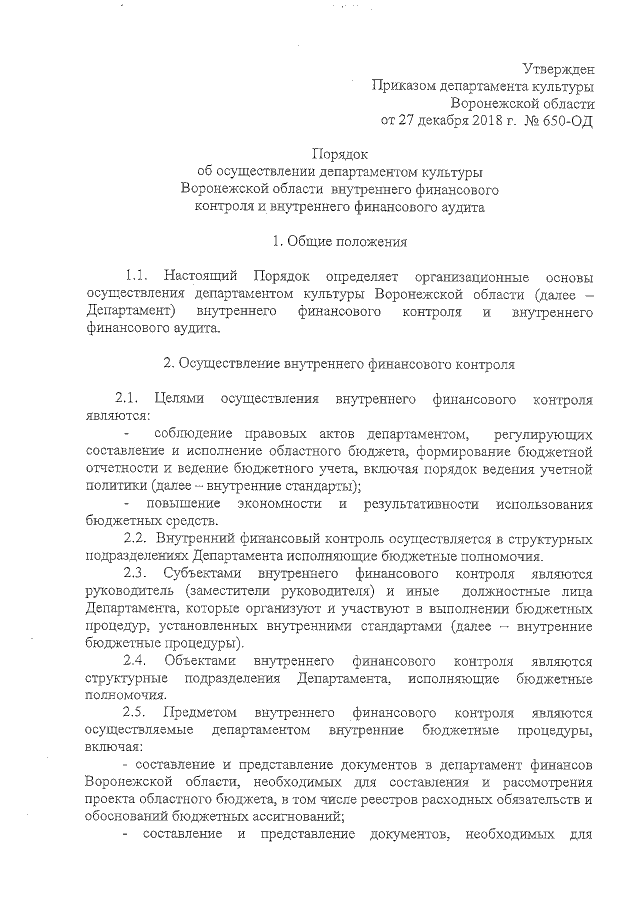 Утвержден
Приказом департамента культуры
Воронежской области
от 27 декабря 2018 г. № 650-ОД

Порядок
об осуществлении департаментом культуры
Воронежской области внутреннего финансового
контроля и внутреннего финансового аудита

1. Общие положения

1.1. Настоящий Порядок определяет организационные основы осуществления департаментом культуры Воронежской области (далее – Департамент) внутреннего финансового контроля и внутреннего финансового аудита.

2. Осуществление внутреннего финансового контроля

2.1. Целями осуществления внутреннего финансового контроля являются:

- соблюдение правовых актов департаментом, регулирующих составление и исполнение областного бюджета, формирование бюджетной отчетности и ведение бюджетного учета, включая порядок ведения учетной политики (далее – внутренние стандарты);

- повышение экономности и результативности использования бюджетных средств.

2.2. Внутренний финансовый контроль осуществляется в структурных подразделениях Департамента исполняющие бюджетные полномочия.

2.3. Субъектами внутреннего финансового контроля являются руководитель (заместители руководителя) и иные должностные лица Департамента, которые организуют и участвуют в выполнении бюджетных процедур, установленных внутренними стандартами (далее – внутренние бюджетные процедуры).

2.4. Объектами внутреннего финансового контроля являются структурные подразделения Департамента, исполняющие бюджетные полномочия.

2.5. Предметом внутреннего финансового контроля являются осуществляемые департаментом внутренние бюджетные процедуры, включая:

- составление и представление документов в департамент финансов Воронежской области, необходимых для составления и рассмотрения проекта областного бюджета, в том числе реестров расходных обязательств и обоснований бюджетных ассигнований;

- составление и представление документов, необходимых для